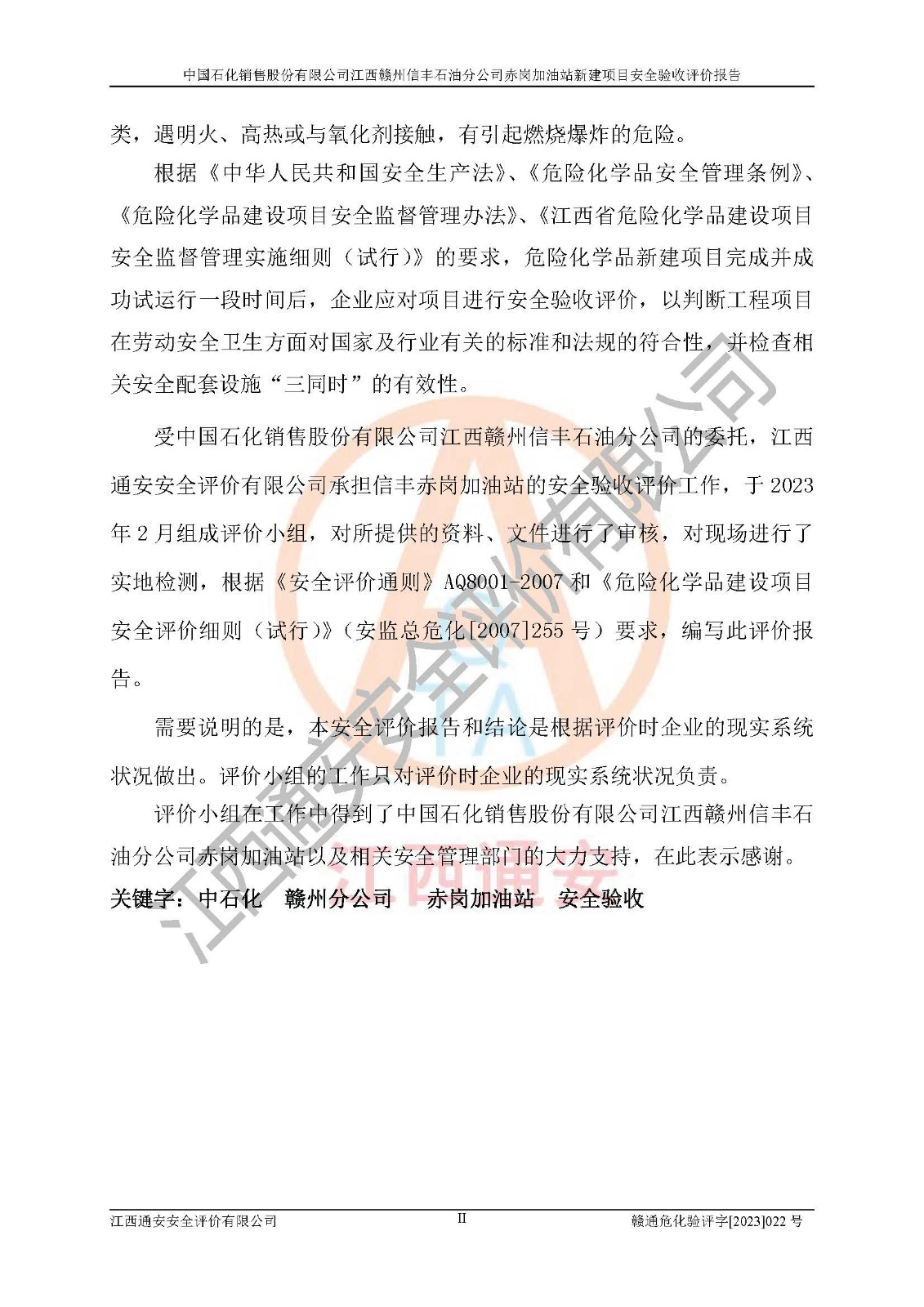 中国石化销售股份有限公司江西赣州信丰石油分公司赤岗加油站新建项目安全验收评价报告

类，遇明火、高热或与氧化剂接触，有引起燃烧爆炸的危险。

根据《中华人民共和国安全生产法》、《危险化学品安全管理条例》、《危险化学品建设项目安全监督管理办法》、《江西省危险化学品建设项目安全监督管理实施细则（试行）》的要求，危险化学品新建项目完成并成功试运行一段时间后，企业应对项目进行安全验收评价，以判断工程项目在劳动安全卫生方面对国家及行业有关的标准和法规的符合性，并检查相关安全配套设施“三同时”的有效性。

受中国石化销售股份有限公司江西赣州信丰石油分公司的委托，江西通安安全评价有限公司承担信丰赤岗加油站的安全验收评价工作，于2023年2月组成评价小组，对所提供的资料、文件进行了审核，对现场进行了实地检测，根据《安全评价通则》AQ8001-2007和《危险化学品建设项目安全评价细则（试行）》（安监总危化[2007]255号）要求，编写此评价报告。

需要说明的是，本安全评价报告和结论是根据评价时企业的现实系统状况做出。评价小组的工作只对评价时企业的现实系统状况负责。

评价小组在工作中得到了中国石化销售股份有限公司江西赣州信丰石油分公司赤岗加油站以及相关安全管理部门的大力支持，在此表示感谢。

关键字：中石化 赣州分公司 赤岗加油站 安全验收

江西通安安全评价有限公司 II 赣通危化验评字[2023]022号

江西通安安全评价有限公司

江西通安